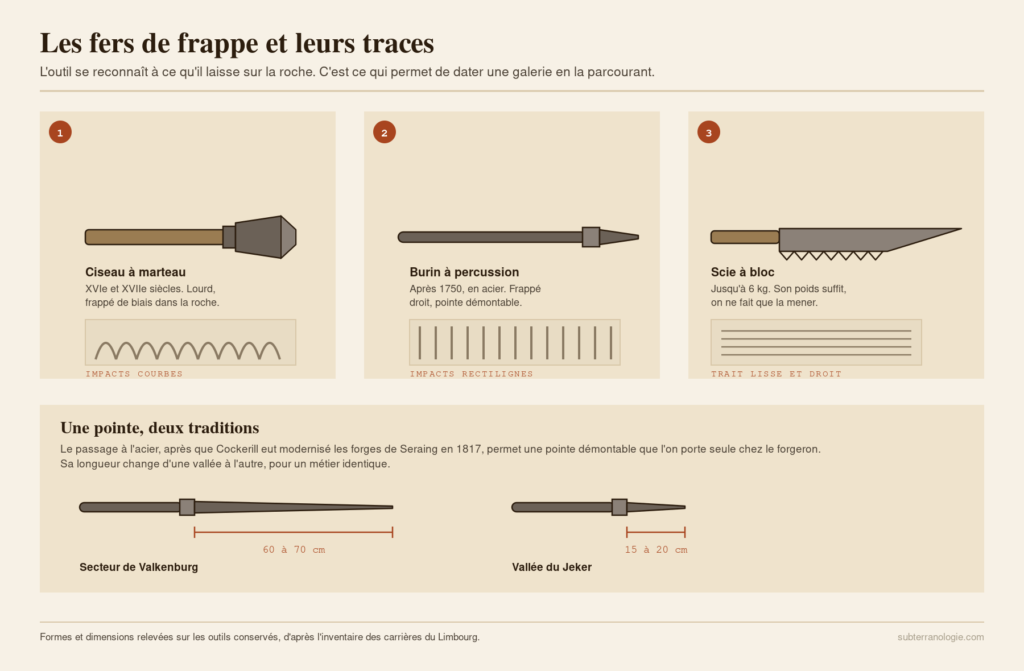 Les fers de frappe et leurs traces

L'outil se reconnaît à ce qu'il laisse sur la roche. C'est ce qui permet de dater une galerie en la parcourant.

1

Ciseau à marteau

XVIe et XVIIe siècles. Lourd, frappé de biais dans la roche.

IMPACTS COURBES

2

Burin à percussion

Après 1750, en acier. Frappé droit, pointe démontable.

IMPACTS RECTILIGNES

3

Scie à bloc

Jusqu'à 6 kg. Son poids suffit, on ne fait que la mener.

TRAIT LISSE ET DROIT

Une pointe, deux traditions

Le passage à l'acier, après que Cockerill eut modernisé les forges de Seraing en 1817, permet une pointe démontable que l'on porte seule chez le forgeron. Sa longueur change d'une vallée à l'autre, pour un métier identique.

60 à 70 cm

Secteur de Valkenburg

15 à 20 cm

Vallée du Jeker

Formes et dimensions relevées sur les outils conservés, d'après l'inventaire des carrières du Limbourg.

subterranologie.com